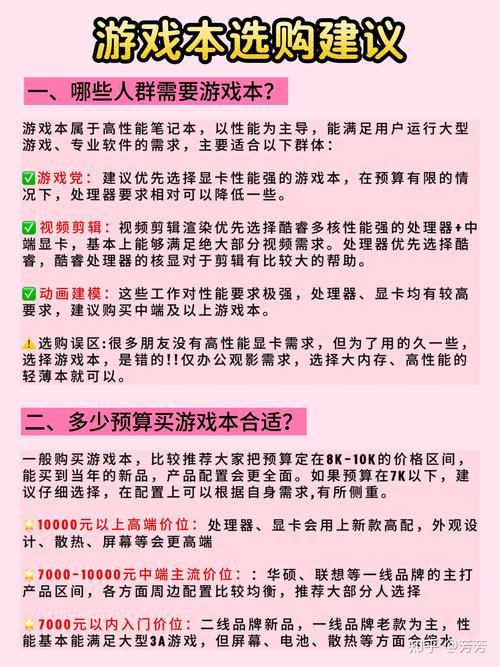 游戏本选购建议

一、哪些人群需要游戏本？

游戏本属于高性能笔记本，以性能为主导，能满足用户运行大型游戏、专业软件的需求，主要适合以下群体：

✅游戏党：建议优先选择显卡性能强的游戏本，在预算有限的情况下，处理器要求相对可以降低一些。

✅视频剪辑：视频剪辑渲染优先选择酷睿多核性能强的处理器+中端显卡，基本上能够满足绝大部分视频需求。处理器优先选择酷睿，酷睿处理器的核显对于剪辑有比较大的帮助。

✅动画建模：这些工作对性能要求极强，处理器、显卡均有较高要求，建议购买中端及以上游戏本。

⚠️选购误区：很多朋友没有高性能显卡需求，但为了用的久一些，选择游戏本，是错的!!仅办公观影需求，选择大内存、高性能的轻薄本就可以。

二、多少预算买游戏本合适？

一般购买游戏本，比较推荐大家把预算定在8K-10K的价格区间，能买到当年的新品，产品配置会更全面。如果预算在7K以下，建议仔细选择，在配置上可以根据自身需求,有所侧重。

🌟10000元以上高端价位：处理器、显卡会用上新款高配，外观设计、散热、屏幕等会更高端

🌟7000-10000元中端主流价位：：华硕、联想等一线品牌的主打产品区间，各方面周边配置比较均衡，推荐大部分人选择

🌟7000元以内入门价位：二线品牌新品，一线品牌老款为主，性能基本能满足大型3A游戏，但屏幕、电池、散热等方面会缩水

知乎 @芳芳